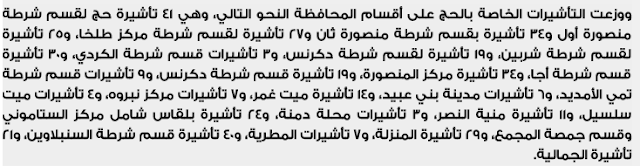 ووزعت التأشيرات الخاصة بالحج على أقسام المحافظة النحو التالي، وهي ٤١ تأشيرة حج لقسم شرطة منصورة أول و٣٤ تأشيرة بقسم شرطة منصورة ثان و٢٧ تأشيرة لقسم شرطة مركز طلخا، و٢٥ تأشيرة لقسم شرطة شربين، و١٩ تأشيرة لقسم شرطة دكرنس، و٣ تأشيرات قسم شرطة الكردي، و٣٠ تأشيرة قسم شرطة أجا، و٣٤ تأشيرة مركز المنصورة، و١٩ تأشيرة قسم شرطة دكرنس، و٩ تأشيرات قسم شرطة تمي الأمديد، و٦ تأشيرات مدينة بني عبيد، و١٤ تأشيرة ميت غمر، و٧ تأشيرات مركز نبروه، و٤ تأشيرات ميت سلسيل، و١١ تأشيرة منية النصر، و٣ تأشيرات محلة دمنة، و٢٤ تأشيرة بلقاس شامل مركز الستاموني وقسم جمصة المجمع، و٢٩ تأشيرة المنزلة، و٧ تأشيرات المطرية، و٤٠ تأشيرة قسم شرطة السنبلاوين، و٢١ تأشيرة الجمالية.